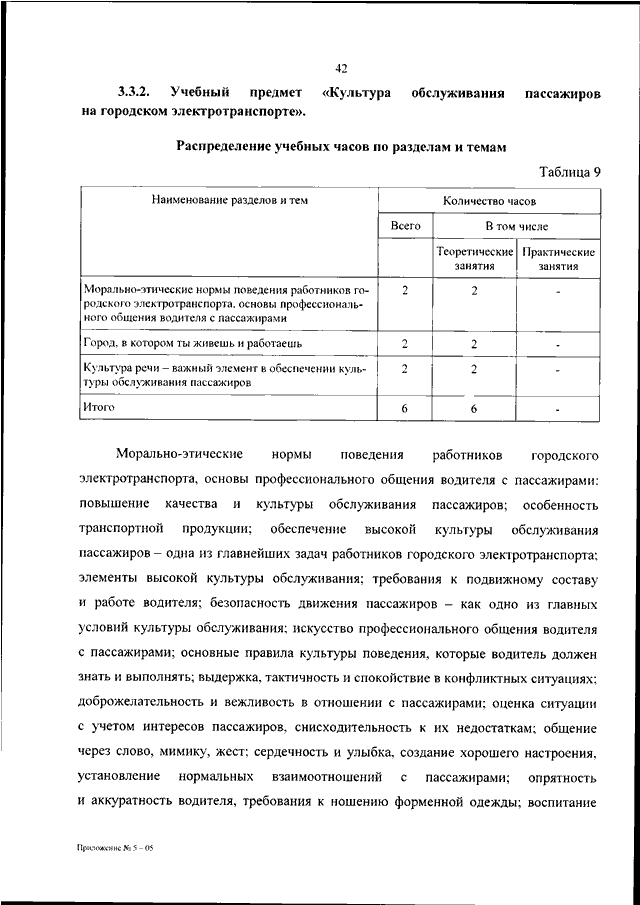 42

3.3.2. Учебный предмет «Культура обслуживания пассажиров на городском электротранспорте».

Распределение учебных часов по разделам и темам

Таблица 9

| Наименование разделов и тем | Количество часов | | |
|---|---|---|---|
| | Всего | В том числе | |
| | | Теоретические занятия | Практические занятия |
| Морально-этические нормы поведения работников городского электротранспорта, основы профессионального общения водителя с пассажирами | 2 | 2 | - |
| Город, в котором ты живешь и работаешь | 2 | 2 | - |
| Культура речи – важный элемент в обеспечении культуры обслуживания пассажиров | 2 | 2 | - |
| Итого | 6 | 6 | - |

Морально-этические нормы поведения работников городского электротранспорта, основы профессионального общения водителя с пассажирами: повышение качества и культуры обслуживания пассажиров; особенность транспортной продукции; обеспечение высокой культуры обслуживания пассажиров – одна из главнейших задач работников городского электротранспорта; элементы высокой культуры обслуживания; требования к подвижному составу и работе водителя; безопасность движения пассажиров – как одно из главных условий культуры обслуживания; искусство профессионального общения водителя с пассажирами; основные правила культуры поведения, которые водитель должен знать и выполнять; выдержка, тактичность и спокойствие в конфликтных ситуациях; доброжелательность и вежливость в отношении с пассажирами; оценка ситуации с учетом интересов пассажиров, снисходительность к их недостаткам; общение через слово, мимику, жест; сердечность и улыбка, создание хорошего настроения, установление нормальных взаимоотношений с пассажирами; опрятность и аккуратность водителя, требования к ношению форменной одежды; воспитание

Приложение № 5 – 05